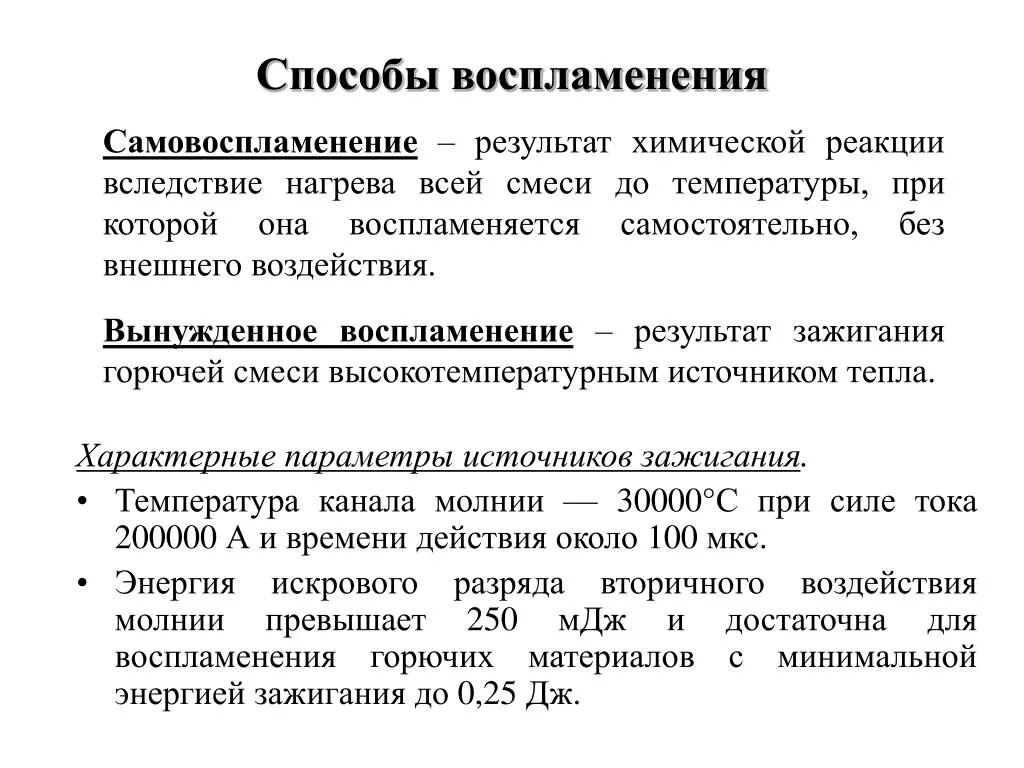 Способы воспламенения

Самовоспламенение – результат химической реакции вследствие нагрева всей смеси до температуры, при которой она воспламеняется самостоятельно, без внешнего воздействия.

Вынужденное воспламенение – результат зажигания горючей смеси высокотемпературным источником тепла.

Характерные параметры источников зажигания.

• Температура канала молнии — 30000°С при силе тока 200000 А и времени действия около 100 мкс.

• Энергия искрового разряда вторичного воздействия молнии превышает 250 мДж и достаточна для воспламенения горючих материалов с минимальной энергией зажигания до 0,25 Дж.